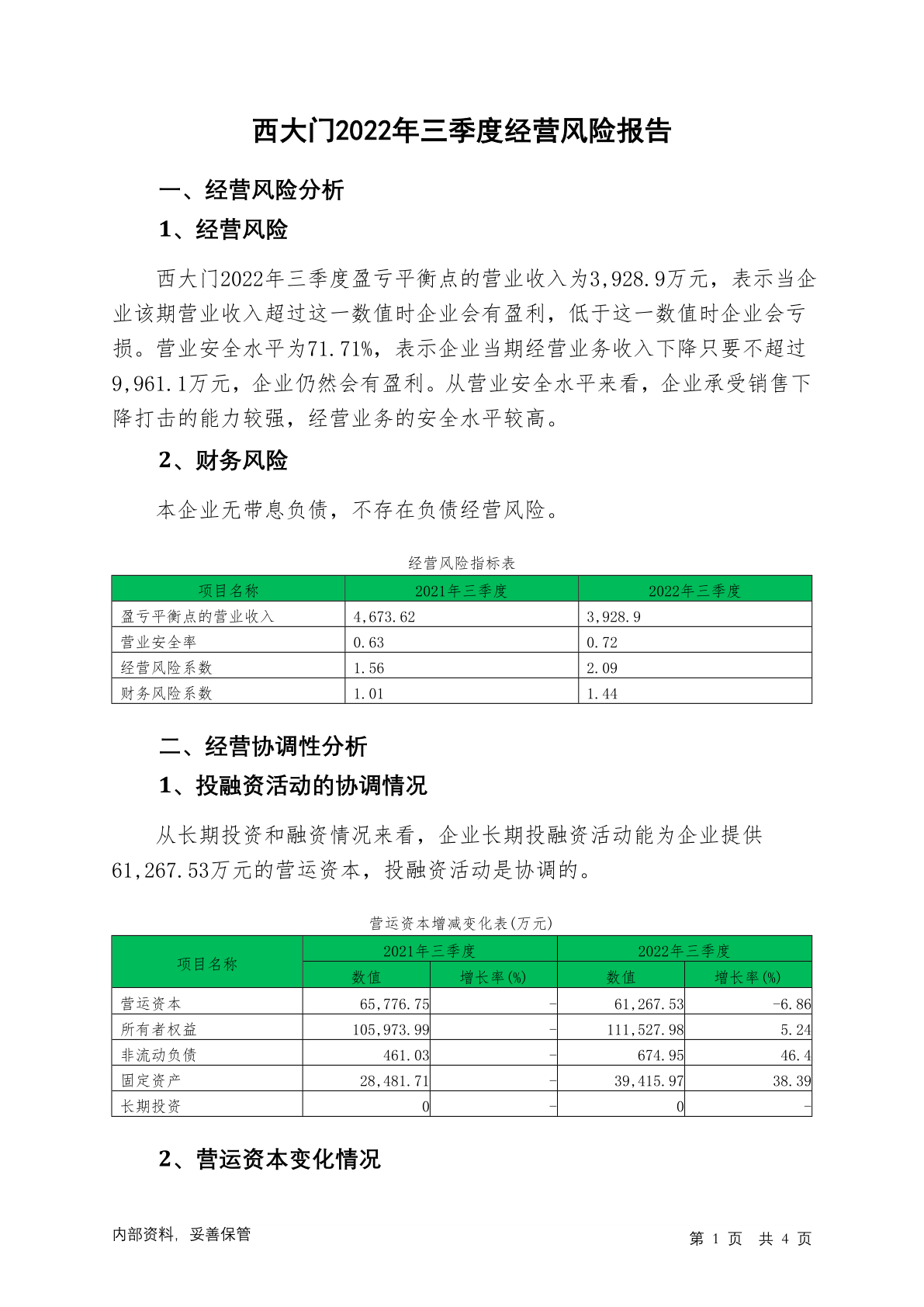 西大门2022年三季度经营风险报告

一、经营风险分析

1、经营风险

西大门2022年三季度盈亏平衡点的营业收入为3,928.9万元，表示当企业该期营业收入超过这一数值时企业会有盈利，低于这一数值时企业会亏损。营业安全水平为71.71%，表示企业当期经营业务收入下降只要不超过9,961.1万元，企业仍然会有盈利。从营业安全水平来看，企业承受销售下降打击的能力较强，经营业务的安全水平较高。

2、财务风险

本企业无带息负债，不存在负债经营风险。

经营风险指标表

| 项目名称 | 2021年三季度 | 2022年三季度 |
|---|---|---|
| 盈亏平衡点的营业收入 | 4,673.62 | 3,928.9 |
| 营业安全率 | 0.63 | 0.72 |
| 经营风险系数 | 1.56 | 2.09 |
| 财务风险系数 | 1.01 | 1.44 |

二、经营协调性分析

1、投融资活动的协调情况

从长期投资和融资情况来看，企业长期投融资活动能为企业提供61,267.53万元的营运资本，投融资活动是协调的。

营运资本增减变化表(万元)

| 项目名称 | 2021年三季度 数值 | 2021年三季度 增长率(%) | 2022年三季度 数值 | 2022年三季度 增长率(%) |
|---|---|---|---|---|
| 营运资本 | 65,776.75 | - | 61,267.53 | -6.86 |
| 所有者权益 | 105,973.99 | - | 111,527.98 | 5.24 |
| 非流动负债 | 461.03 | - | 674.95 | 46.4 |
| 固定资产 | 28,481.71 | - | 39,415.97 | 38.39 |
| 长期投资 | 0 | - | 0 | - |

2、营运资本变化情况

内部资料，妥善保管

第 1 页 共 4 页